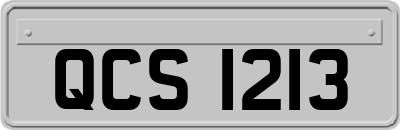 QCS 1213